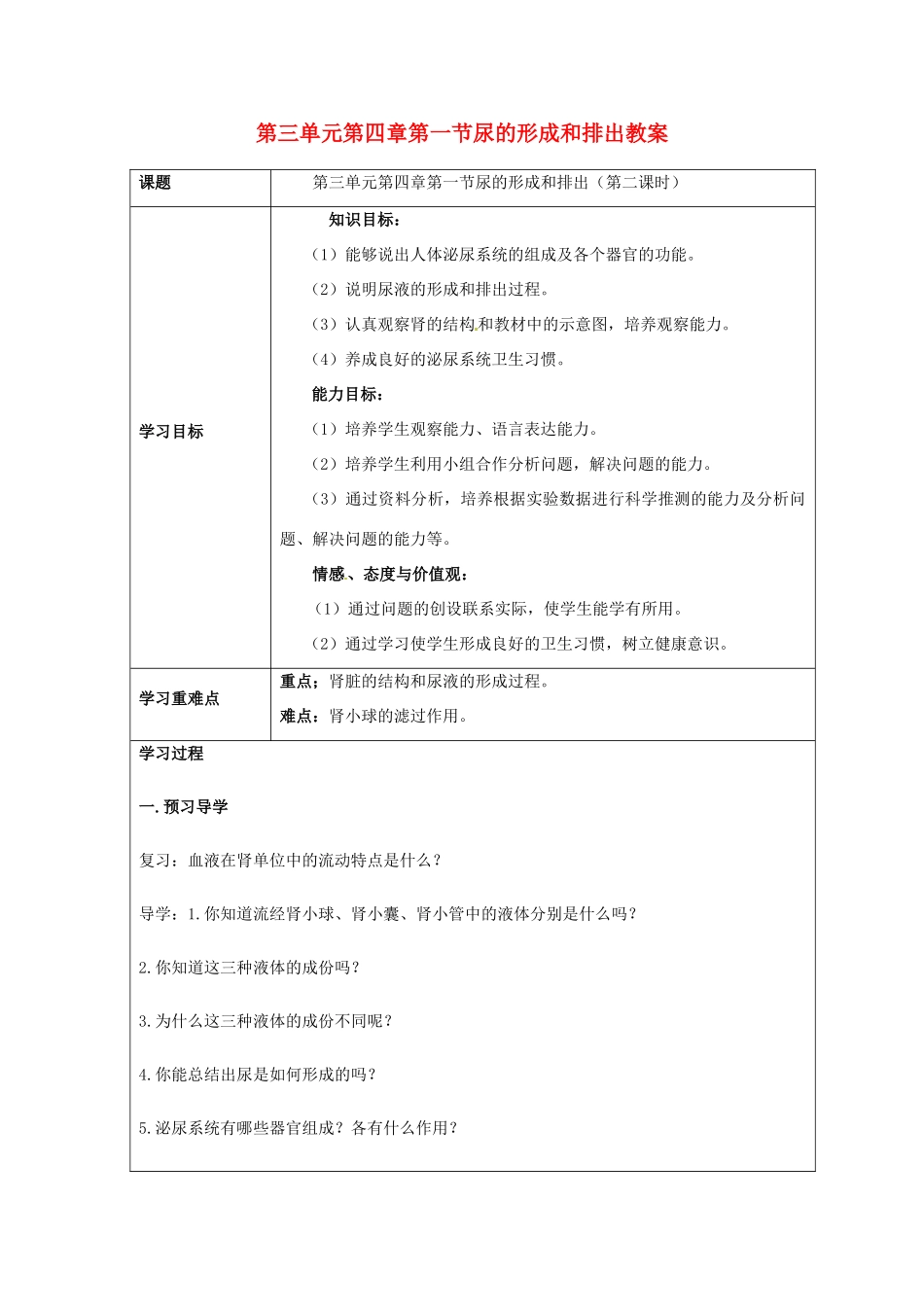 第三单元第四章第一节尿的形成和排出教案

| 课题 | 第三单元第四章第一节尿的形成和排出（第二课时） |
|---|---|
| 学习目标 | 知识目标：<br>（1）能够说出人体泌尿系统的组成及各个器官的功能。<br>（2）说明尿液的形成和排出过程。<br>（3）认真观察肾的结构和教材中的示意图，培养观察能力。<br>（4）养成良好的泌尿系统卫生习惯。<br>能力目标：<br>（1）培养学生观察能力、语言表达能力。<br>（2）培养学生利用小组合作分析问题，解决问题的能力。<br>（3）通过资料分析，培养根据实验数据进行科学推测的能力及分析问题、解决问题的能力等。<br>情感、态度与价值观：<br>（1）通过问题的创设联系实际，使学生能学有所用。<br>（2）通过学习使学生形成良好的卫生习惯，树立健康意识。 |
| 学习重难点 | 重点：肾脏的结构和尿液的形成过程。<br>难点：肾小球的滤过作用。 |

学习过程

一. 预习导学

复习：血液在肾单位中的流动特点是什么？

导学：1. 你知道流经肾小球、肾小囊、肾小管中的液体分别是什么吗？

2. 你知道这三种液体的成份吗？

3. 为什么这三种液体的成份不同呢？

4. 你能总结出尿是如何形成的吗？

5. 泌尿系统有哪些器官组成？各有什么作用？